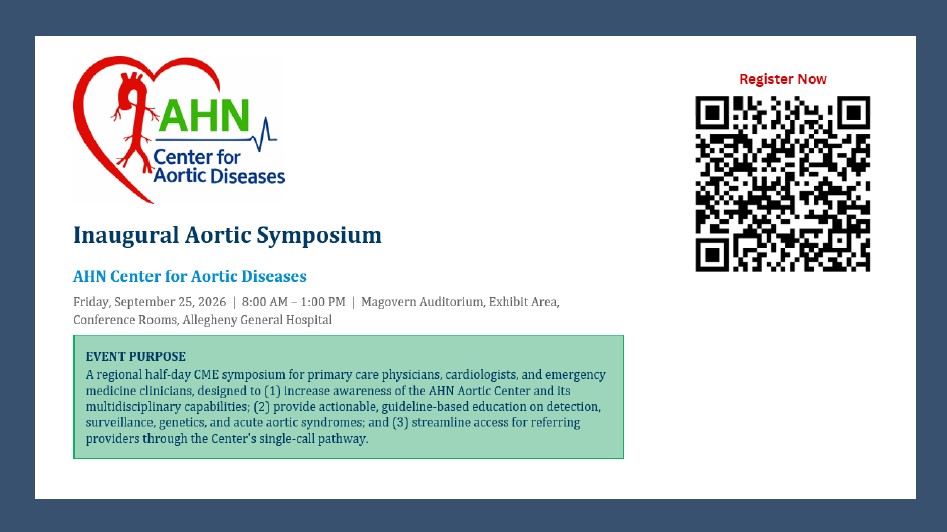 AHN
Center for Aortic Diseases

Register Now

Inaugural Aortic Symposium

AHN Center for Aortic Diseases

Friday, September 25, 2026 | 8:00 AM – 1:00 PM | Magovern Auditorium, Exhibit Area, Conference Rooms, Allegheny General Hospital

EVENT PURPOSE
A regional half-day CME symposium for primary care physicians, cardiologists, and emergency medicine clinicians, designed to (1) increase awareness of the AHN Aortic Center and its multidisciplinary capabilities; (2) provide actionable, guideline-based education on detection, surveillance, genetics, and acute aortic syndromes; and (3) streamline access for referring providers through the Center's single-call pathway.